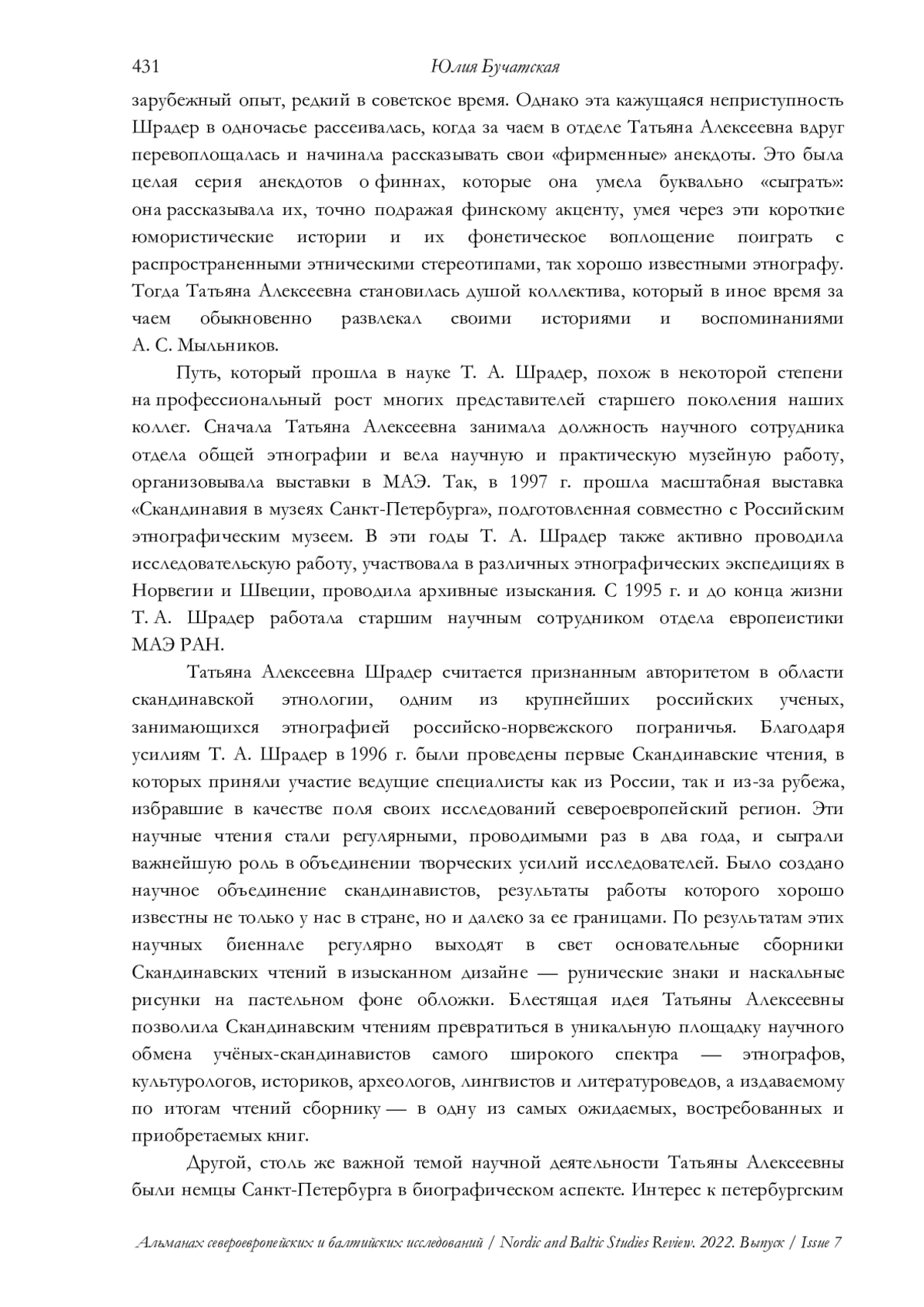 431 Юлия Бучатская

зарубежный опыт, редкий в советское время. Однако эта кажущаяся неприступность Шрадер в одночасье рассеивалась, когда за чаем в отделе Татьяна Алексеевна вдруг перевоплощалась и начинала рассказывать свои «фирменные» анекдоты. Это была целая серия анекдотов о финнах, которые она умела буквально «сыграть»: она рассказывала их, точно подражая финскому акценту, умея через эти короткие юмористические истории и их фонетическое воплощение поиграть с распространенными этническими стереотипами, так хорошо известными этнографу. Тогда Татьяна Алексеевна становилась душой коллектива, который в иное время за чаем обыкновенно развлекал своими историями и воспоминаниями А. С. Мыльников.

Путь, который прошла в науке Т. А. Шрадер, похож в некоторой степени на профессиональный рост многих представителей старшего поколения наших коллег. Сначала Татьяна Алексеевна занимала должность научного сотрудника отдела общей этнографии и вела научную и практическую музейную работу, организовывала выставки в МАЭ. Так, в 1997 г. прошла масштабная выставка «Скандинавия в музеях Санкт-Петербурга», подготовленная совместно с Российским этнографическим музеем. В эти годы Т. А. Шрадер также активно проводила исследовательскую работу, участвовала в различных этнографических экспедициях в Норвегии и Швеции, проводила архивные изыскания. С 1995 г. и до конца жизни Т. А. Шрадер работала старшим научным сотрудником отдела европеистики МАЭ РАН.

Татьяна Алексеевна Шрадер считается признанным авторитетом в области скандинавской этнологии, одним из крупнейших российских ученых, занимающихся этнографией российско-норвежского пограничья. Благодаря усилиям Т. А. Шрадер в 1996 г. были проведены первые Скандинавские чтения, в которых приняли участие ведущие специалисты как из России, так и из-за рубежа, избравшие в качестве поля своих исследований североевропейский регион. Эти научные чтения стали регулярными, проводимыми раз в два года, и сыграли важнейшую роль в объединении творческих усилий исследователей. Было создано научное объединение скандинавистов, результаты работы которого хорошо известны не только у нас в стране, но и далеко за ее границами. По результатам этих научных биеннале регулярно выходят в свет основательные сборники Скандинавских чтений в изысканном дизайне — рунические знаки и наскальные рисунки на пастельном фоне обложки. Блестящая идея Татьяны Алексеевны позволила Скандинавским чтениям превратиться в уникальную площадку научного обмена учёных-скандинавистов самого широкого спектра — этнографов, культурологов, историков, археологов, лингвистов и литературоведов, а издаваемому по итогам чтений сборнику — в одну из самых ожидаемых, востребованных и приобретаемых книг.

Другой, столь же важной темой научной деятельности Татьяны Алексеевны были немцы Санкт-Петербурга в биографическом аспекте. Интерес к петербургским

Альманах североевропейских и балтийских исследований / Nordic and Baltic Studies Review. 2022. Выпуск / Issue 7